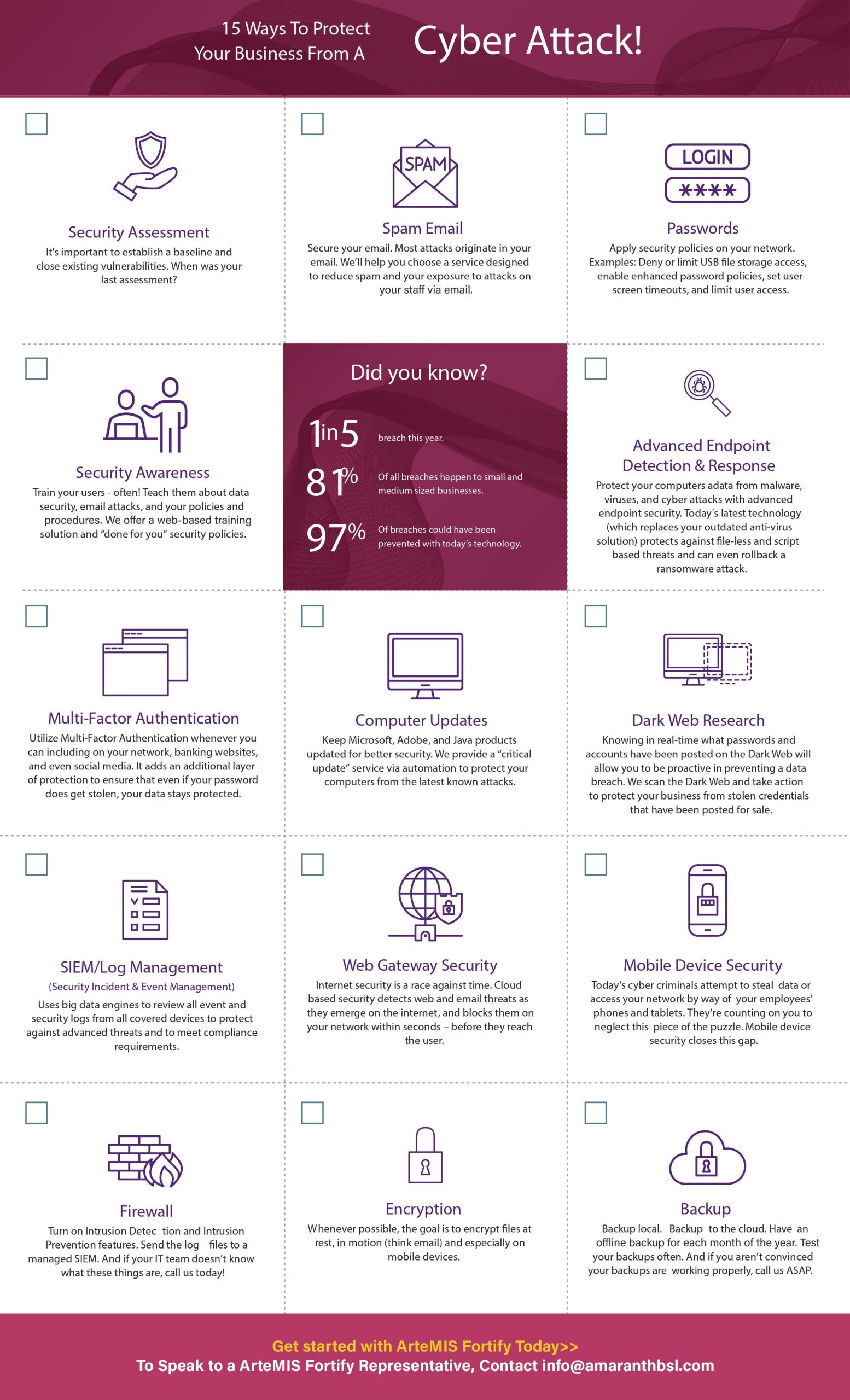 15 Ways To Protect Your Business From A Cyber Attack!

SPAM

LOGIN

****

Security Assessment
It's important to establish a baseline and close existing vulnerabilities. When was your last assessment?

Spam Email
Secure your email. Most attacks originate in your email. We'll help you choose a service designed to reduce spam and your exposure to attacks on your staff via email.

Passwords
Apply security policies on your network. Examples: Deny or limit USB file storage access, enable enhanced password policies, set user screen timeouts, and limit user access.

Security Awareness
Train your users - often! Teach them about data security, email attacks, and your policies and procedures. We offer a web-based training solution and "done for you" security policies.

Did you know?

1 in 5 breach this year.

81% Of all breaches happen to small and medium sized businesses.

97% Of breaches could have been prevented with today's technology.

Advanced Endpoint Detection & Response
Protect your computers adata from malware, viruses, and cyber attacks with advanced endpoint security. Today's latest technology (which replaces your outdated anti-virus solution) protects against file-less and script based threats and can even rollback a ransomware attack.

Multi-Factor Authentication
Utilize Multi-Factor Authentication whenever you can including on your network, banking websites, and even social media. It adds an additional layer of protection to ensure that even if your password does get stolen, your data stays protected.

Computer Updates
Keep Microsoft, Adobe, and Java products updated for better security. We provide a "critical update" service via automation to protect your computers from the latest known attacks.

Dark Web Research
Knowing in real-time what passwords and accounts have been posted on the Dark Web will allow you to be proactive in preventing a data breach. We scan the Dark Web and take action to protect your business from stolen credentials that have been posted for sale.

SIEM/Log Management
(Security Incident & Event Management)
Uses big data engines to review all event and security logs from all covered devices to protect against advanced threats and to meet compliance requirements.

Web Gateway Security
Internet security is a race against time. Cloud based security detects web and email threats as they emerge on the internet, and blocks them on your network within seconds – before they reach the user.

Mobile Device Security
Today's cyber criminals attempt to steal data or access your network by way of your employees' phones and tablets. They're counting on you to neglect this piece of the puzzle. Mobile device security closes this gap.

Firewall
Turn on Intrusion Detec tion and Intrusion Prevention features. Send the log files to a managed SIEM. And if your IT team doesn't know what these things are, call us today!

Encryption
Whenever possible, the goal is to encrypt files at rest, in motion (think email) and especially on mobile devices.

Backup
Backup local. Backup to the cloud. Have an offline backup for each month of the year. Test your backups often. And if you aren't convinced your backups are working properly, call us ASAP.

Get started with ArteMIS Fortify Today>>
To Speak to a ArteMIS Fortify Representative, Contact info@amaranthbsl.com